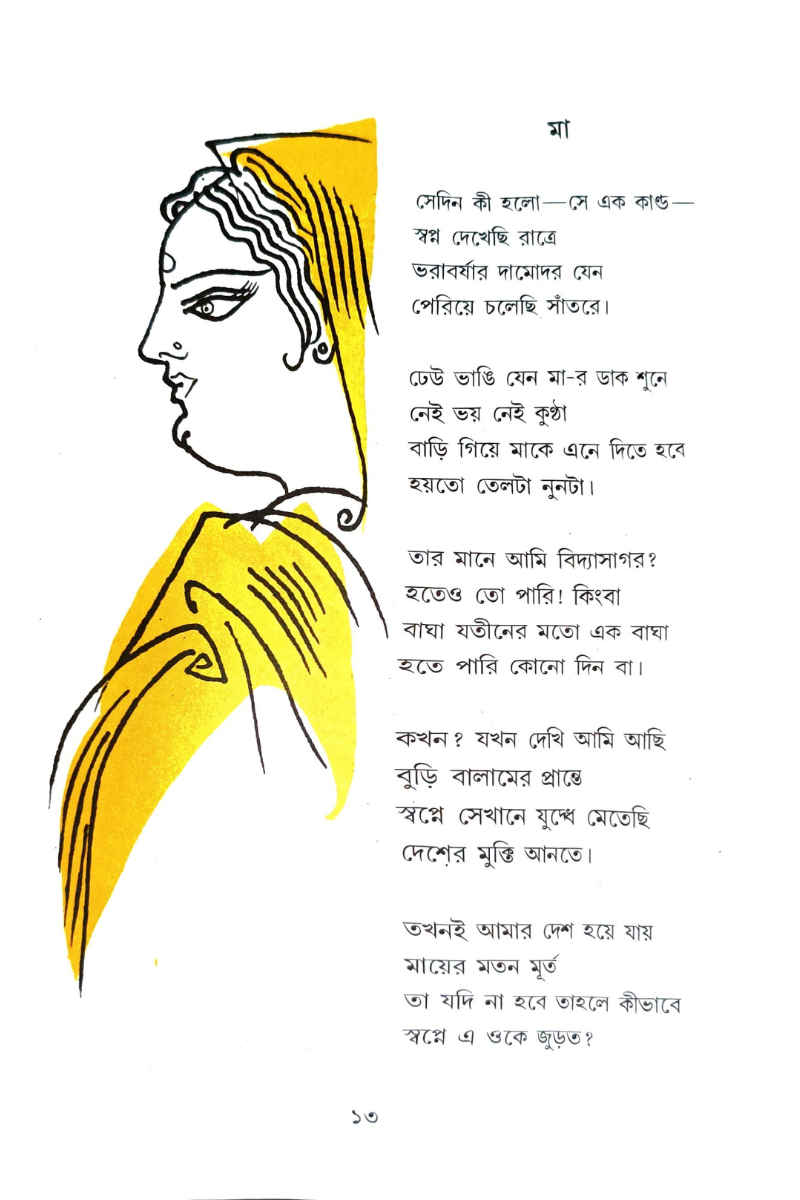 মা

সেদিন কী হলো—সে এক কাণ্ড—
স্বপ্ন দেখেছি রাত্রে
ভরাবর্ষার দামোদর যেন
পেরিয়ে চলেছি সাঁতরে।

ঢেউ ভাঙি যেন মা-র ডাক শুনে
নেই ভয় নেই কুণ্ঠা
বাড়ি গিয়ে মাকে এনে দিতে হবে
হয়তো তেলটা নুনটা।

তার মানে আমি বিদ্যাসাগর?
হতেও তো পারি! কিংবা
বাঘা যতীনের মতো এক বাঘা
হতে পারি কোনো দিন বা।

কখন? যখন দেখি আমি আছি
বুড়ি বালামের প্রান্তে
স্বপ্নে সেখানে যুদ্ধে মেতেছি
দেশের মুক্তি আনতে।

তখনই আমার দেশ হয়ে যায়
মায়ের মতন মূর্ত
তা যদি না হবে তাহলে কীভাবে
স্বপ্নে এ ওকে জুড়ত?

১৩